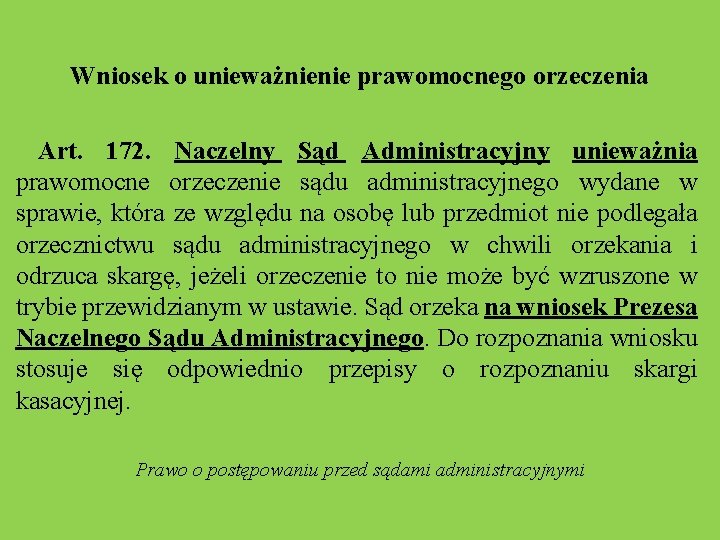 Wniosek o unieważnienie prawomocnego orzeczenia

Art. 172. Naczelny Sąd Administracyjny unieważnia prawomocne orzeczenie sądu administracyjnego wydane w sprawie, która ze względu na osobę lub przedmiot nie podlegała orzecznictwu sądu administracyjnego w chwili orzekania i odrzuca skargę, jeżeli orzeczenie to nie może być wzruszone w trybie przewidzianym w ustawie. Sąd orzeka na wniosek Prezesa Naczelnego Sądu Administracyjnego. Do rozpoznania wniosku stosuje się odpowiednio przepisy o rozpoznaniu skargi kasacyjnej.

Prawo o postępowaniu przed sądami administracyjnymi